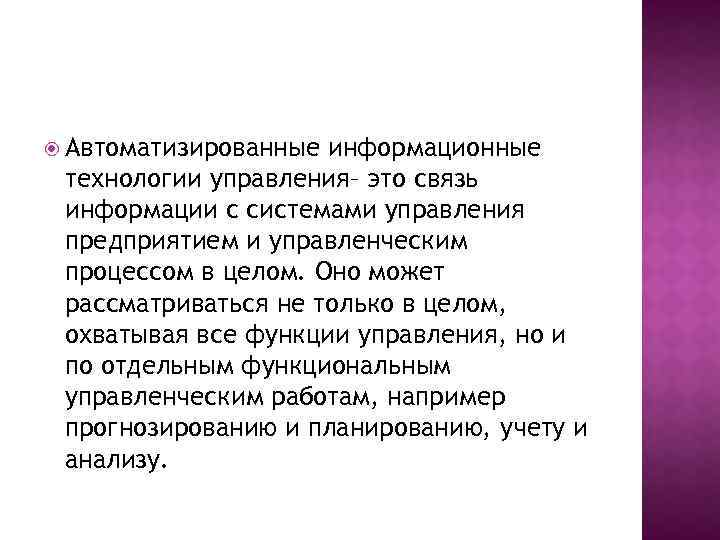 Автоматизированные информационные технологии управления– это связь информации с системами управления предприятием и управленческим процессом в целом. Оно может рассматриваться не только в целом, охватывая все функции управления, но и по отдельным функциональным управленческим работам, например прогнозированию и планированию, учету и анализу.